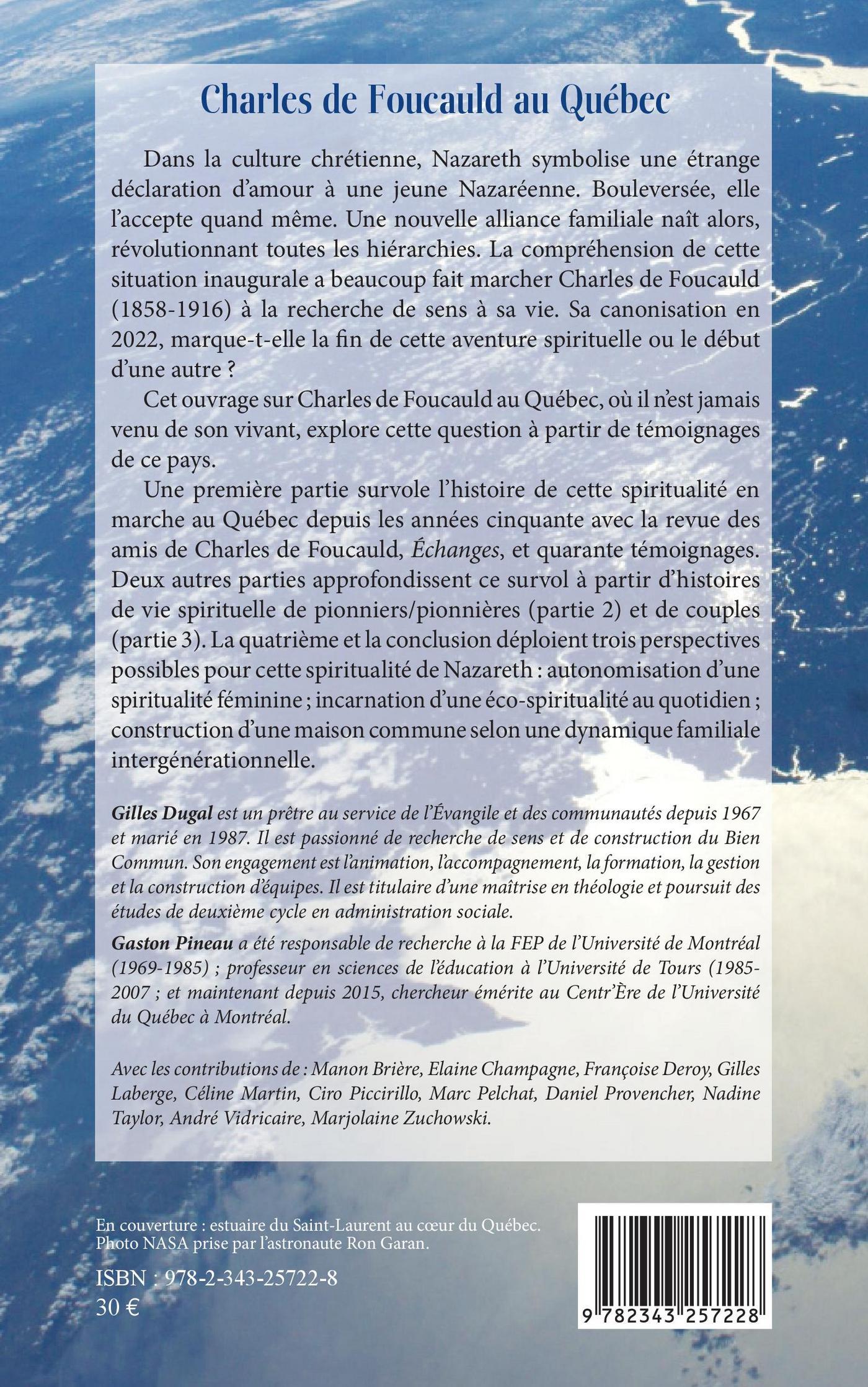 Charles de Foucauld au Québec

Dans la culture chrétienne, Nazareth symbolise une étrange déclaration d'amour à une jeune Nazaréenne. Bouleversée, elle l'accepte quand même. Une nouvelle alliance familiale naît alors, révolutionnant toutes les hiérarchies. La compréhension de cette situation inaugurale a beaucoup fait marcher Charles de Foucauld (1858-1916) à la recherche de sens à sa vie. Sa canonisation en 2022, marque-t-elle la fin de cette aventure spirituelle ou le début d'une autre ?

Cet ouvrage sur Charles de Foucauld au Québec, où il n'est jamais venu de son vivant, explore cette question à partir de témoignages de ce pays.

Une première partie survole l'histoire de cette spiritualité en marche au Québec depuis les années cinquante avec la revue des amis de Charles de Foucauld, Échanges, et quarante témoignages. Deux autres parties approfondissent ce survol à partir d'histoires de vie spirituelle de pionniers/pionnières (partie 2) et de couples (partie 3). La quatrième et la conclusion déploient trois perspectives possibles pour cette spiritualité de Nazareth : autonomisation d'une spiritualité féminine ; incarnation d'une éco-spiritualité au quotidien ; construction d'une maison commune selon une dynamique familiale intergénérationnelle.

Gilles Dugal est un prêtre au service de l'Évangile et des communautés depuis 1967 et marié en 1987. Il est passionné de recherche de sens et de construction du Bien Commun. Son engagement est l'animation, l'accompagnement, la formation, la gestion et la construction d'équipes. Il est titulaire d'une maîtrise en théologie et poursuit des études de deuxième cycle en administration sociale.

Gaston Pineau a été responsable de recherche à la FEP de l'Université de Montréal (1969-1985) ; professeur en sciences de l'éducation à l'Université de Tours (1985-2007 ; et maintenant depuis 2015, chercheur émérite au Centr'Ère de l'Université du Québec à Montréal.

Avec les contributions de : Manon Brière, Elaine Champagne, Françoise Deroy, Gilles Laberge, Céline Martin, Ciro Piccirillo, Marc Pelchat, Daniel Provencher, Nadine Taylor, André Vidricaire, Marjolaine Zuchowski.

En couverture : estuaire du Saint-Laurent au cœur du Québec. Photo NASA prise par l'astronaute Ron Garan.

ISBN : 978-2-343-25722-8
30 €

9 782343 257228